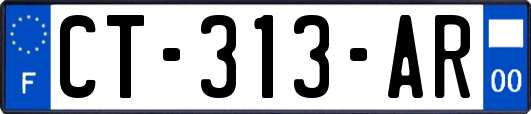 F
CT-313-AR
00